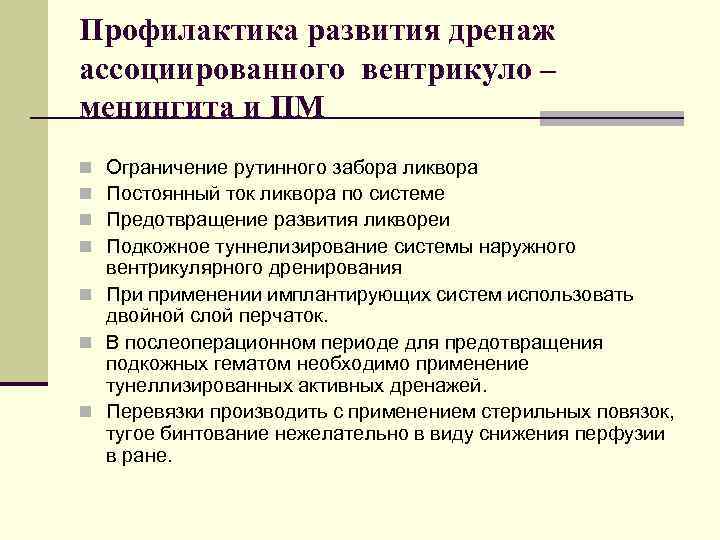 Профилактика развития дренаж ассоциированного вентрикуло – менингита и ПМ

Ограничение рутинного забора ликвора

Постоянный ток ликвора по системе

Предотвращение развития ликвореи

Подкожное туннелизирование системы наружного вентрикулярного дренирования

При применении имплантирующих систем использовать двойной слой перчаток.

В послеоперационном периоде для предотвращения подкожных гематом необходимо применение тунеллизированных активных дренажей.

Перевязки производить с применением стерильных повязок, тугое бинтование нежелательно в виду снижения перфузии в ране.